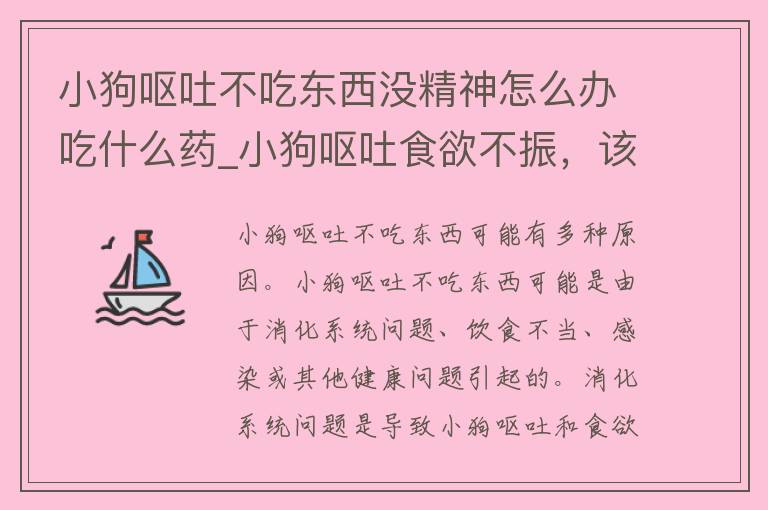 小狗呕吐不吃东西没精神怎么办吃什么药_小狗呕吐食欲不振，该

小狗呕吐不吃东西可能有多种原因。小狗呕吐不吃东西可能是由于消化系统问题、饮食不当、感染或其他健康问题引起的。消化系统问题是导致小狗呕吐和食欲